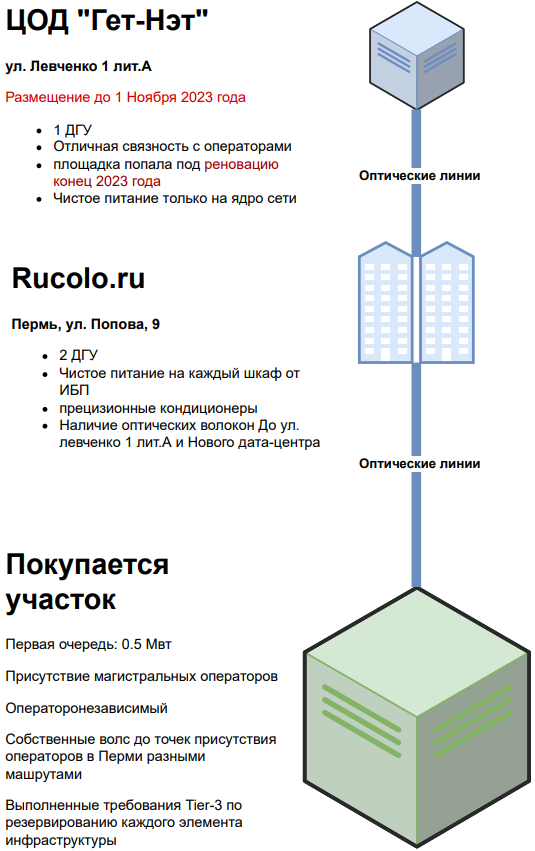 ЦОД "Гет-Нэт"

ул. Левченко 1 лит.А

Размещение до 1 Ноября 2023 года

- 1 ДГУ
- Отличная связность с операторами
- площадка попала под реновацию конец 2023 года
- Чистое питание только на ядро сети

Оптические линии

Rucolo.ru

Пермь, ул. Попова, 9

- 2 ДГУ
- Чистое питание на каждый шкаф от ИБП
- прецизионные кондиционеры
- Наличие оптических волокон До ул. левченко 1 лит.А и Нового дата-центра

Оптические линии

Покупается участок

Первая очередь: 0.5 Мвт

Присутствие магистральных операторов

Операторонезависимый

Собственные волс до точек присутствия операторов в Перми разными машрутами

Выполненные требования Tier-3 по резервированию каждого элемента инфраструктуры